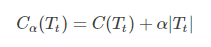 $C_\alpha(T_t) = C(T_t) + \alpha|T_t|$